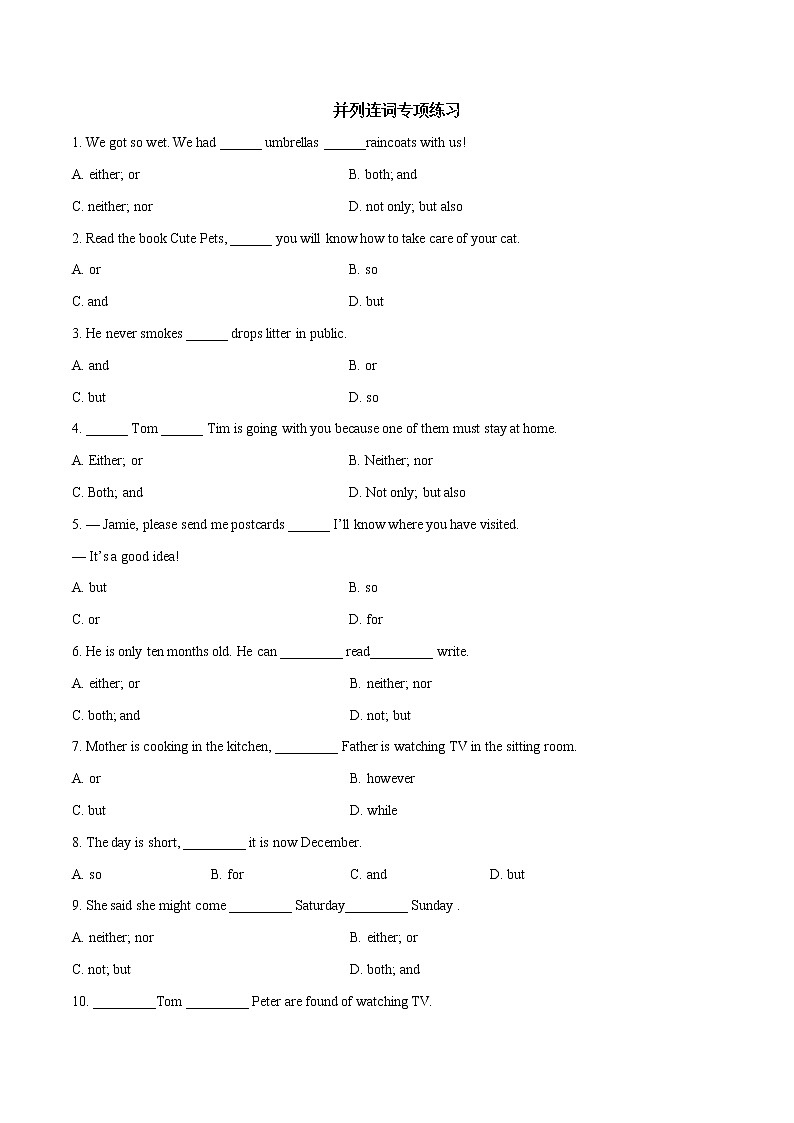 并列连词专项练习

1. We got so wet. We had ______ umbrellas ______raincoats with us!

A. either; or

B. both; and

C. neither; nor

D. not only; but also

2. Read the book Cute Pets, ______ you will know how to take care of your cat.

A. or

B. so

C. and

D. but

3. He never smokes ______ drops litter in public.

A. and

B. or

C. but

D. so

4. ______ Tom ______ Tim is going with you because one of them must stay at home.

A. Either; or

B. Neither; nor

C. Both; and

D. Not only; but also

5. — Jamie, please send me postcards ______ I'll know where you have visited.

— It's a good idea!

A. but

B. so

C. or

D. for

6. He is only ten months old. He can _________ read_________ write.

A. either; or

B. neither; nor

C. both; and

D. not; but

7. Mother is cooking in the kitchen, _________ Father is watching TV in the sitting room.

A. or

B. however

C. but

D. while

8. The day is short, _________ it is now December.

A. so

B. for

C. and

D. but

9. She said she might come _________ Saturday_________ Sunday .

A. neither; nor

B. either; or

C. not; but

D. both; and

10. _________Tom _________ Peter are found of watching TV.